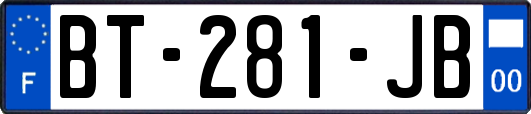 F

BT-281-JB

00